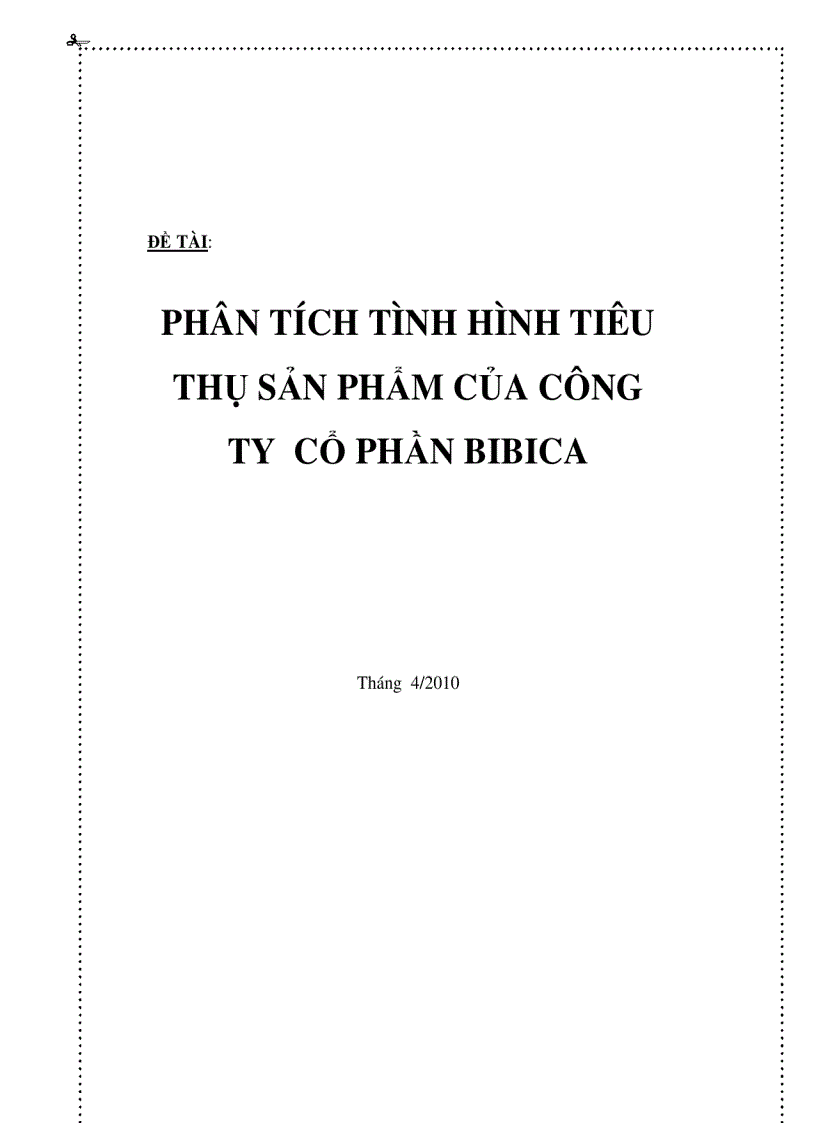 ĐỀ TÀI:

PHÂN TÍCH TÌNH HÌNH TIÊU THỤ SẢN PHẨM CỦA CÔNG TY CỔ PHẦN BIBICA

Tháng 4/2010